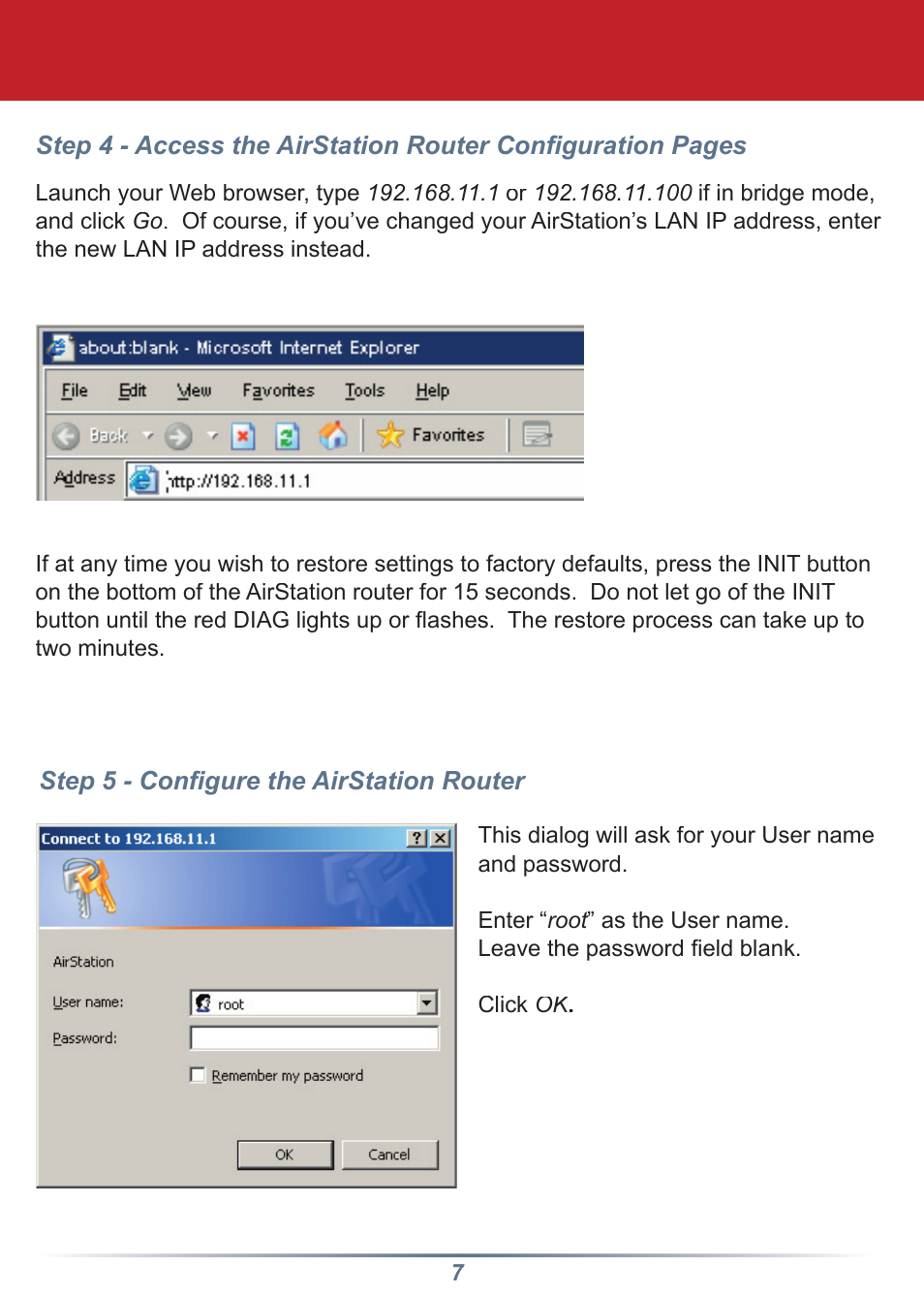 Step 4 - Access the AirStation Router Configuration Pages

Launch your Web browser, type 192.168.11.1 or 192.168.11.100 if in bridge mode, and click Go. Of course, if you've changed your AirStation's LAN IP address, enter the new LAN IP address instead.

about:blank - Microsoft Internet Explorer

File Edit View Favorites Tools Help

Back Favorites

Address http://192.168.11.1

If at any time you wish to restore settings to factory defaults, press the INIT button on the bottom of the AirStation router for 15 seconds. Do not let go of the INIT button until the red DIAG lights up or flashes. The restore process can take up to two minutes.

Step 5 - Configure the AirStation Router

Connect to 192.168.11.1

AirStation

User name: root

Password:

Remember my password

OK Cancel

This dialog will ask for your User name and password.

Enter “root” as the User name.
Leave the password field blank.

Click OK.

7